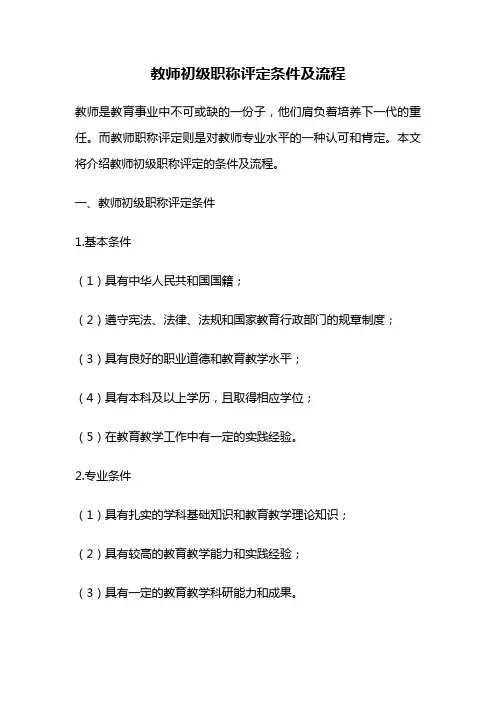 教师初级职称评定条件及流程

教师是教育事业中不可或缺的一份子，他们肩负着培养下一代的重任。而教师职称评定则是对教师专业水平的一种认可和肯定。本文将介绍教师初级职称评定的条件及流程。

一、教师初级职称评定条件

1.基本条件

（1）具有中华人民共和国国籍；

（2）遵守宪法、法律、法规和国家教育行政部门的规章制度；

（3）具有良好的职业道德和教育教学水平；

（4）具有本科及以上学历，且取得相应学位；

（5）在教育教学工作中有一定的实践经验。

2.专业条件

（1）具有扎实的学科基础知识和教育教学理论知识；

（2）具有较高的教育教学能力和实践经验；

（3）具有一定的教育教学科研能力和成果。